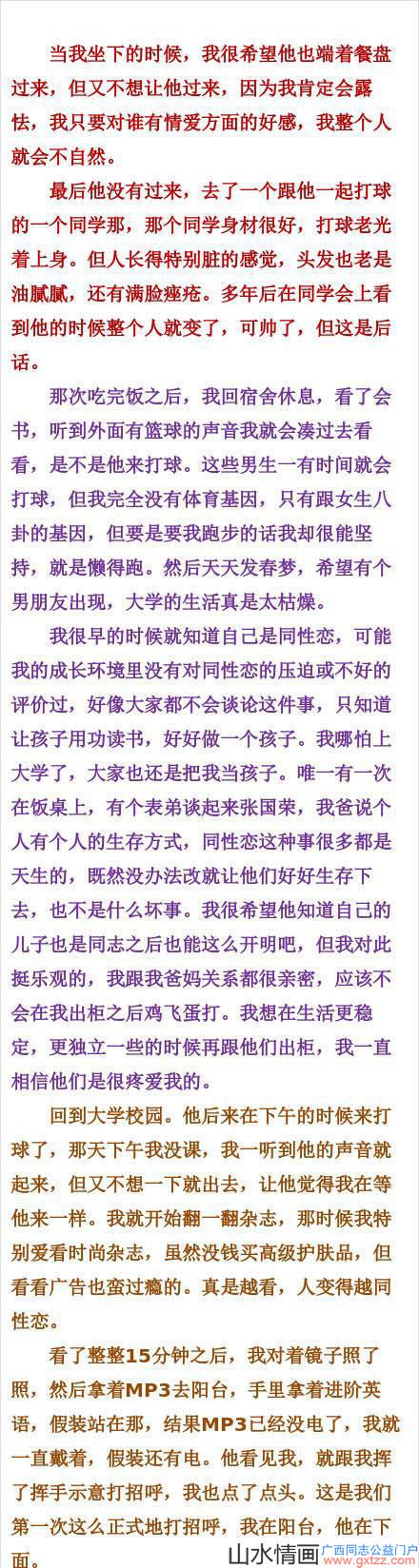 当我坐下的时候，我很希望他也端着餐盘过来，但又不想让他过来，因为我肯定会露怯，我只要对谁有情爱方面的好感，我整个人就会不自然。

最后他没有过来，去了一个跟他一起打球的一个同学那，那个同学身材很好，打球老光着上身。但人长得特别脏的感觉，头发也老是油腻腻，还有满脸痤疮。多年后在同学会上看到他的时候整个人就变了，可帅了，但这是后话。

那次吃完饭之后，我回宿舍休息，看了会书，听到外面有篮球的声音我就会凑过去看看，是不是他来打球。这些男生一有时间就会打球，但我完全没有体育基因，只有跟女生八卦的基因，但要是要我跑步的话我却很能坚持，就是懒得跑。然后天天发春梦，希望有个男朋友出现，大学的生活真是太枯燥。

我很早的时候就知道自己是同性恋，可能我的成长环境里没有对同性恋的压迫或不好的评价过，好像大家都不会谈论这件事，只知道让孩子用功读书，好好做一个孩子。我哪怕上大学了，大家也还是把我当孩子。唯一有一次在饭桌上，有个表弟谈起来张国荣，我爸说个人有个人的生存方式，同性恋这种事很多都是天生的，既然没办法改就让他们好好生存下去，也不是什么坏事。我很希望他知道自己的儿子也是同志之后也能这么开明吧，但我对此挺乐观的，我跟我爸妈关系都很亲密，应该不会在我出柜之后鸡飞蛋打。我想在生活更稳定，更独立一些的时候再跟他们出柜，我一直相信他们是很疼爱我的。

回到大学校园。他后来在下午的时候来打球了，那天下午我没课，我一听到他的声音就起来，但又不想一下就出去，让他觉得我在等他来一样。我就开始翻一翻杂志，那时候我特别爱看时尚杂志，虽然没钱买高级护肤品，但看看广告也蛮过瘾的。真是越看，人变得越同性恋。

看了整整15分钟之后，我对着镜子照了照，然后拿着MP3去阳台，手里拿着进阶英语，假装站在那，结果MP3已经没电了，我就一直戴着，假装还有电。他看见我，就跟我挥了挥手示意打招呼，我也点了点头。这是我们第一次这么正式地打招呼，我在阳台，他在下面。

山水情画 广西同志公益门户 www.gxtzz.com